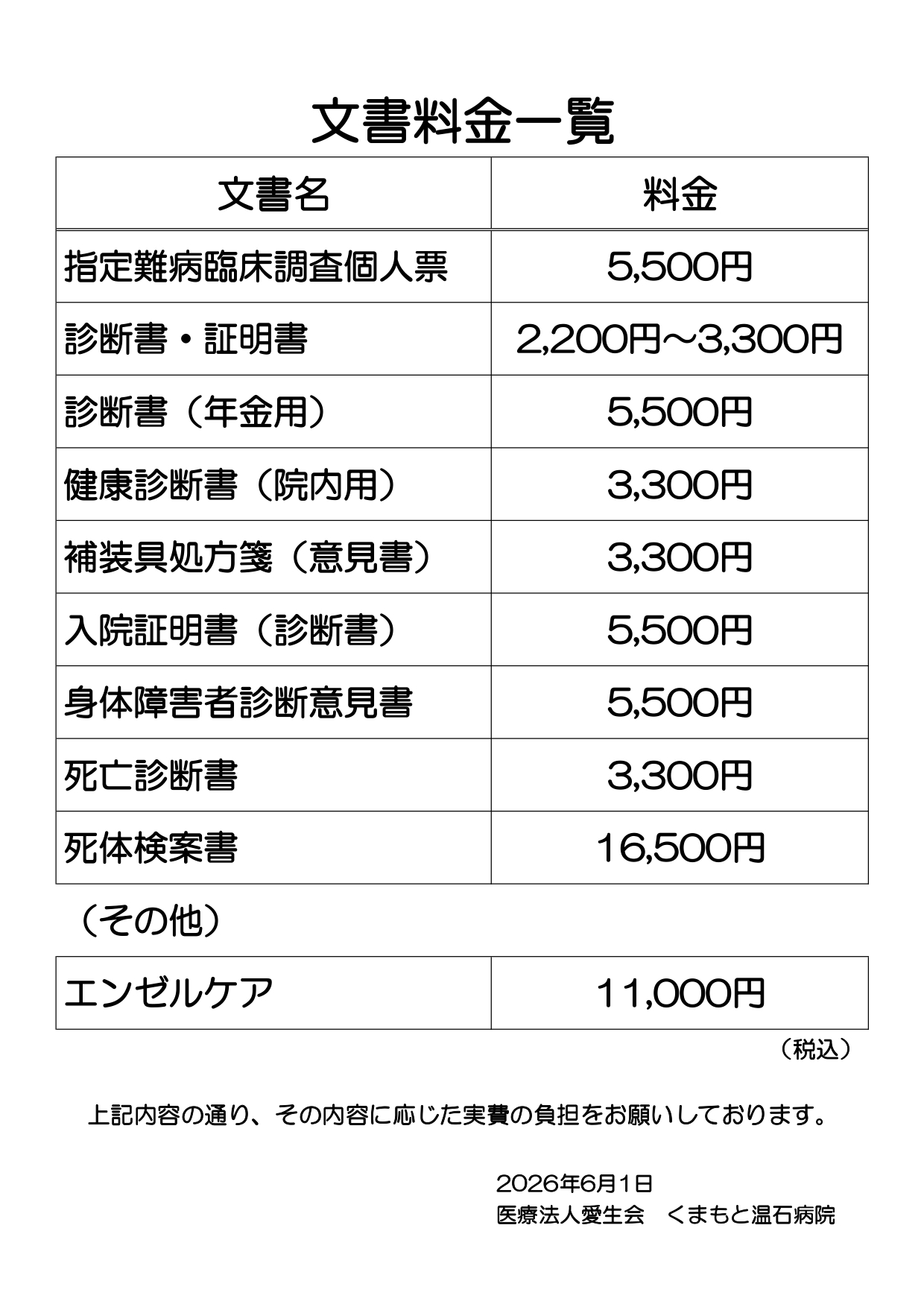 文書料金一覧

| 文書名 | 料金 |
|---|---|
| 指定難病臨床調査個人票 | 5,500円 |
| 診断書・証明書 | 2,200円～3,300円 |
| 診断書（年金用） | 5,500円 |
| 健康診断書（院内用） | 3,300円 |
| 補装具処方箋（意見書） | 3,300円 |
| 入院証明書（診断書） | 5,500円 |
| 身体障害者診断意見書 | 5,500円 |
| 死亡診断書 | 3,300円 |
| 死体検案書 | 16,500円 |

（その他）

| エンゼルケア | 11,000円 |
|---|---|

（税込）

上記内容の通り、その内容に応じた実費の負担をお願いしております。

2026年6月1日
医療法人愛生会　くまもと温石病院